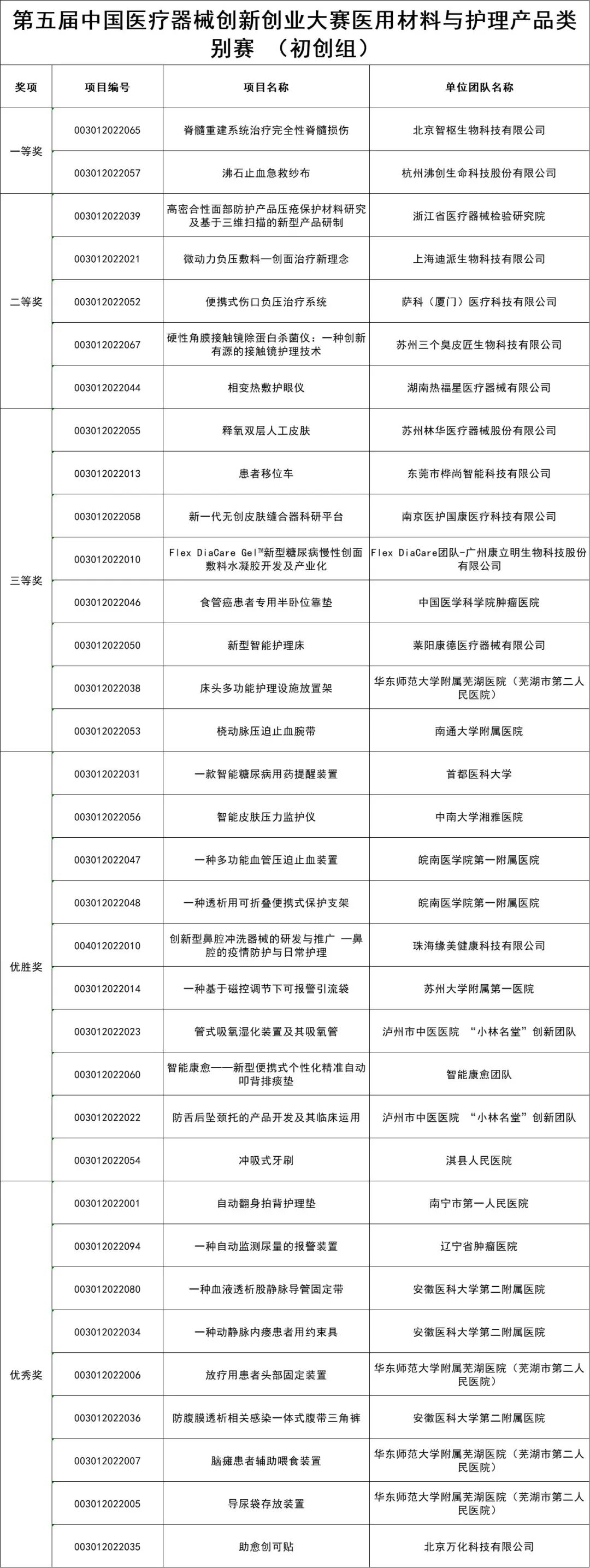 第五届中国医疗器械创新创业大赛医用材料与护理产品类别赛 （初创组）

| 奖项 | 项目编号 | 项目名称 | 单位团队名称 |
|---|---|---|---|
| 一等奖 | 003012022065 | 脊髓重建系统治疗完全性脊髓损伤 | 北京智枢生物科技有限公司 |
| | 003012022057 | 沸石止血急救纱布 | 杭州沸创生命科技股份有限公司 |
| 二等奖 | 003012022039 | 高密合性面部防护产品压疮保护材料研究及基于三维扫描的新型产品研制 | 浙江省医疗器械检验研究院 |
| | 003012022021 | 微动力负压敷料—创面治疗新理念 | 上海迪派生物科技有限公司 |
| | 003012022052 | 便携式伤口负压治疗系统 | 萨科（厦门）医疗科技有限公司 |
| | 003012022067 | 硬性角膜接触镜除蛋白杀菌仪：一种创新有源的接触镜护理技术 | 苏州三个臭皮匠生物科技有限公司 |
| | 003012022044 | 相变热敷护眼仪 | 湖南热福星医疗器械有限公司 |
| 三等奖 | 003012022055 | 释氧双层人工皮肤 | 苏州林华医疗器械股份有限公司 |
| | 003012022013 | 患者移位车 | 东莞市桦尚智能科技有限公司 |
| | 003012022058 | 新一代无创皮肤缝合器科研平台 | 南京医护国康医疗科技有限公司 |
| | 003012022010 | Flex DiaCare Gel™新型糖尿病慢性创面敷料水凝胶开发及产业化 | Flex DiaCare团队-广州康立明生物科技股份有限公司 |
| | 003012022046 | 食管癌患者专用半卧位靠垫 | 中国医学科学院肿瘤医院 |
| | 003012022050 | 新型智能护理床 | 莱阳康德医疗器械有限公司 |
| | 003012022038 | 床头多功能护理设施放置架 | 华东师范大学附属芜湖医院（芜湖市第二人民医院） |
| | 003012022053 | 桡动脉压迫止血腕带 | 南通大学附属医院 |
| 优胜奖 | 003012022031 | 一款智能糖尿病用药提醒装置 | 首都医科大学 |
| | 003012022056 | 智能皮肤压力监护仪 | 中南大学湘雅医院 |
| | 003012022047 | 一种多功能血管压迫止血装置 | 皖南医学院第一附属医院 |
| | 003012022048 | 一种透析用可折叠便携式保护支架 | 皖南医学院第一附属医院 |
| | 004012022010 | 创新型鼻腔冲洗器械的研发与推广 —鼻腔的疫情防护与日常护理 | 珠海缘美健康科技有限公司 |
| | 003012022014 | 一种基于磁控调节下可报警引流袋 | 苏州大学附属第一医院 |
| | 003012022023 | 管式吸氧湿化装置及其吸氧管 | 泸州市中医医院 “小林名堂”创新团队 |
| | 003012022060 | 智能康愈——新型便携式个性化精准自动叩背排痰垫 | 智能康愈团队 |
| | 003012022022 | 防舌后坠颈托的产品开发及其临床运用 | 泸州市中医医院 “小林名堂”创新团队 |
| | 003012022054 | 冲吸式牙刷 | 淇县人民医院 |
| 优秀奖 | 003012022001 | 自动翻身拍背护理垫 | 南宁市第一人民医院 |
| | 003012022094 | 一种自动监测尿量的报警装置 | 辽宁省肿瘤医院 |
| | 003012022080 | 一种血液透析股静脉导管固定带 | 安徽医科大学第二附属医院 |
| | 003012022034 | 一种动静脉内瘘患者用约束具 | 安徽医科大学第二附属医院 |
| | 003012022006 | 放疗用患者头部固定装置 | 华东师范大学附属芜湖医院（芜湖市第二人民医院） |
| | 003012022036 | 防腹膜透析相关感染一体式腹带三角裤 | 安徽医科大学第二附属医院 |
| | 003012022007 | 脑瘫患者辅助喂食装置 | 华东师范大学附属芜湖医院（芜湖市第二人民医院） |
| | 003012022005 | 导尿袋存放装置 | 华东师范大学附属芜湖医院（芜湖市第二人民医院） |
| | 003012022035 | 助愈创可贴 | 北京万化科技有限公司 |